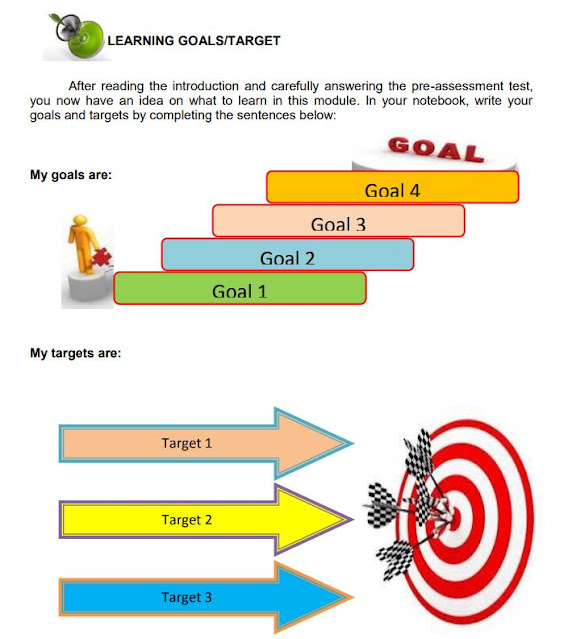 LEARNING GOALS/TARGET

After reading the introduction and carefully answering the pre-assessment test, you now have an idea on what to learn in this module. In your notebook, write your goals and targets by completing the sentences below:

GOAL

My goals are:

Goal 4

Goal 3

Goal 2

Goal 1

My targets are:

Target 1

Target 2

Target 3